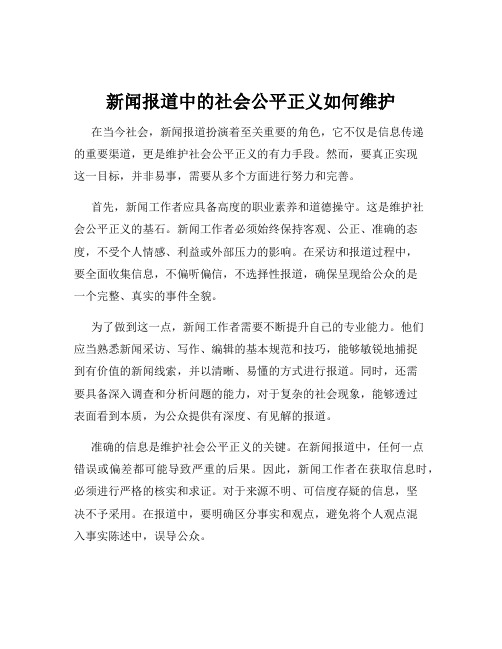 新闻报道中的社会公平正义如何维护

在当今社会，新闻报道扮演着至关重要的角色，它不仅是信息传递的重要渠道，更是维护社会公平正义的有力手段。然而，要真正实现这一目标，并非易事，需要从多个方面进行努力和完善。

首先，新闻工作者应具备高度的职业素养和道德操守。这是维护社会公平正义的基石。新闻工作者必须始终保持客观、公正、准确的态度，不受个人情感、利益或外部压力的影响。在采访和报道过程中，要全面收集信息，不偏听偏信，不选择性报道，确保呈现给公众的是一个完整、真实的事件全貌。

为了做到这一点，新闻工作者需要不断提升自己的专业能力。他们应当熟悉新闻采访、写作、编辑的基本规范和技巧，能够敏锐地捕捉到有价值的新闻线索，并以清晰、易懂的方式进行报道。同时，还需要具备深入调查和分析问题的能力，对于复杂的社会现象，能够透过表面看到本质，为公众提供有深度、有见解的报道。

准确的信息是维护社会公平正义的关键。在新闻报道中，任何一点错误或偏差都可能导致严重的后果。因此，新闻工作者在获取信息时，必须进行严格的核实和求证。对于来源不明、可信度存疑的信息，坚决不予采用。在报道中，要明确区分事实和观点，避免将个人观点混入事实陈述中，误导公众。